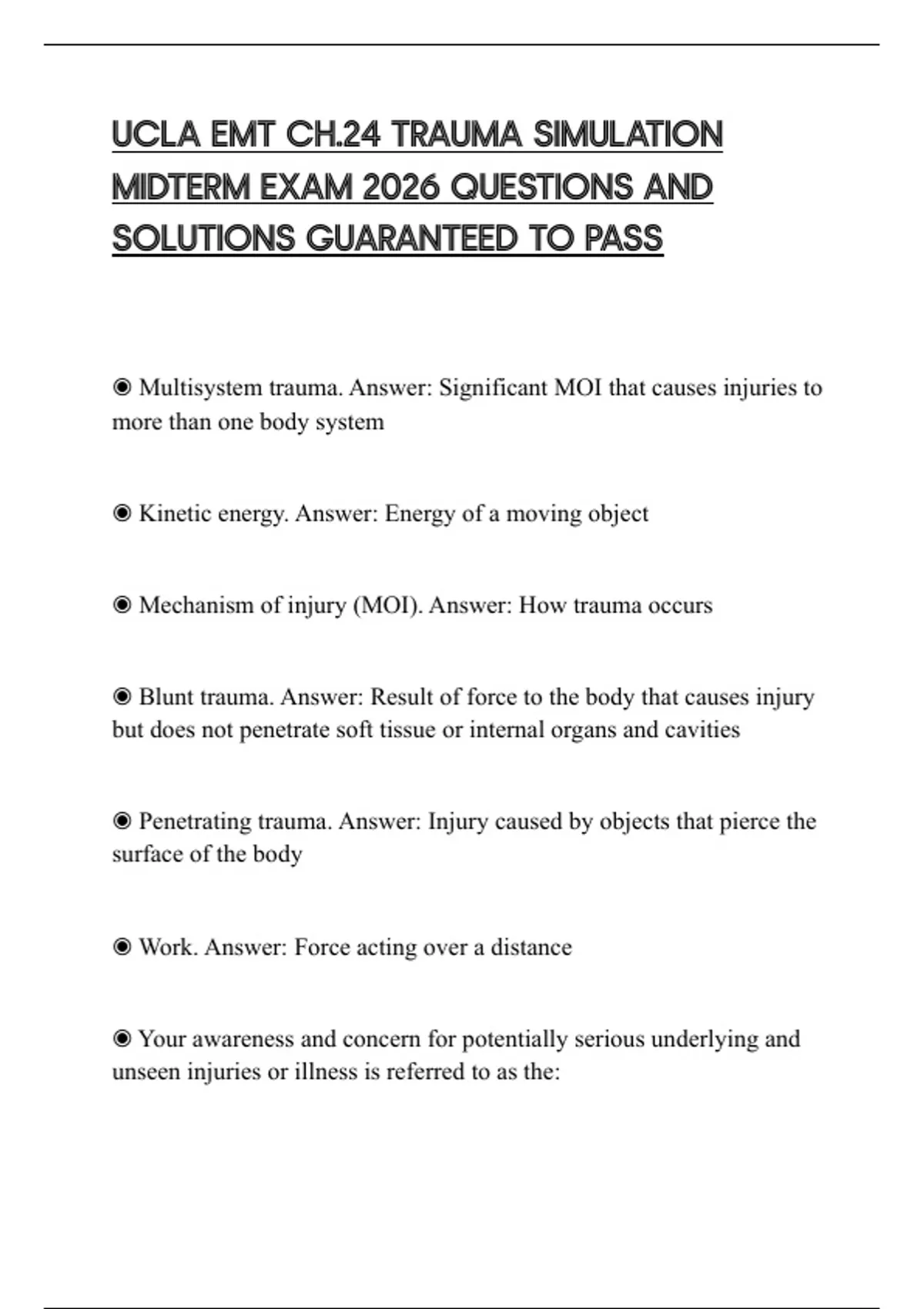 UCLA EMT CH.24 TRAUMA SIMULATION MIDTERM EXAM 2026 QUESTIONS AND SOLUTIONS GUARANTEED TO PASS

◉ Multisystem trauma. Answer: Significant MOI that causes injuries to more than one body system

◉ Kinetic energy. Answer: Energy of a moving object

◉ Mechanism of injury (MOI). Answer: How trauma occurs

◉ Blunt trauma. Answer: Result of force to the body that causes injury but does not penetrate soft tissue or internal organs and cavities

◉ Penetrating trauma. Answer: Injury caused by objects that pierce the surface of the body

◉ Work. Answer: Force acting over a distance

◉ Your awareness and concern for potentially serious underlying and unseen injuries or illness is referred to as the: